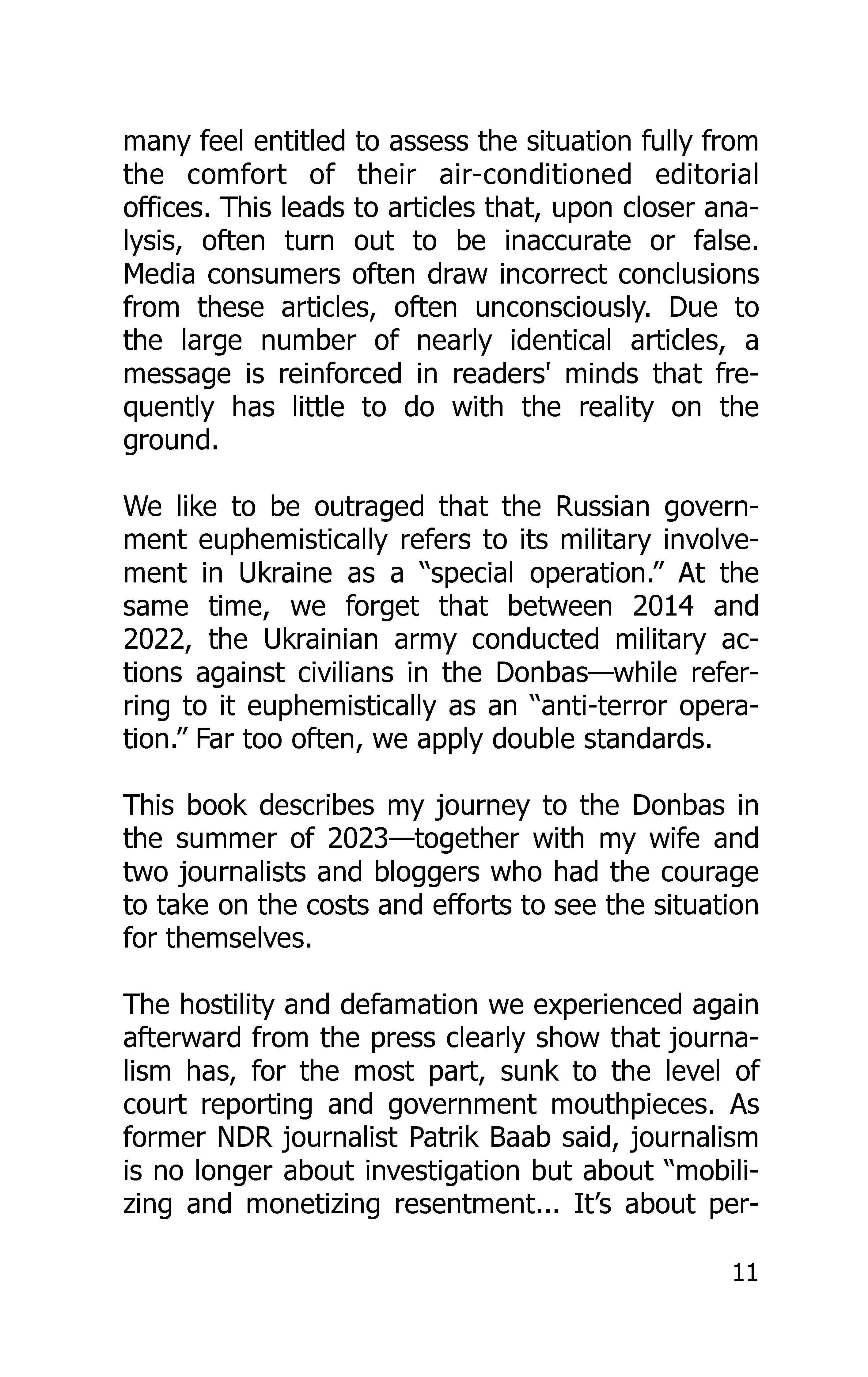 many feel entitled to assess the situation fully from the comfort of their air-conditioned editorial offices. This leads to articles that, upon closer analysis, often turn out to be inaccurate or false. Media consumers often draw incorrect conclusions from these articles, often unconsciously. Due to the large number of nearly identical articles, a message is reinforced in readers' minds that frequently has little to do with the reality on the ground.

We like to be outraged that the Russian government euphemistically refers to its military involvement in Ukraine as a “special operation.” At the same time, we forget that between 2014 and 2022, the Ukrainian army conducted military actions against civilians in the Donbas—while referring to it euphemistically as an “anti-terror operation.” Far too often, we apply double standards.

This book describes my journey to the Donbas in the summer of 2023—together with my wife and two journalists and bloggers who had the courage to take on the costs and efforts to see the situation for themselves.

The hostility and defamation we experienced again afterward from the press clearly show that journalism has, for the most part, sunk to the level of court reporting and government mouthpieces. As former NDR journalist Patrik Baab said, journalism is no longer about investigation but about “mobilizing and monetizing resentment... It’s about per-

11